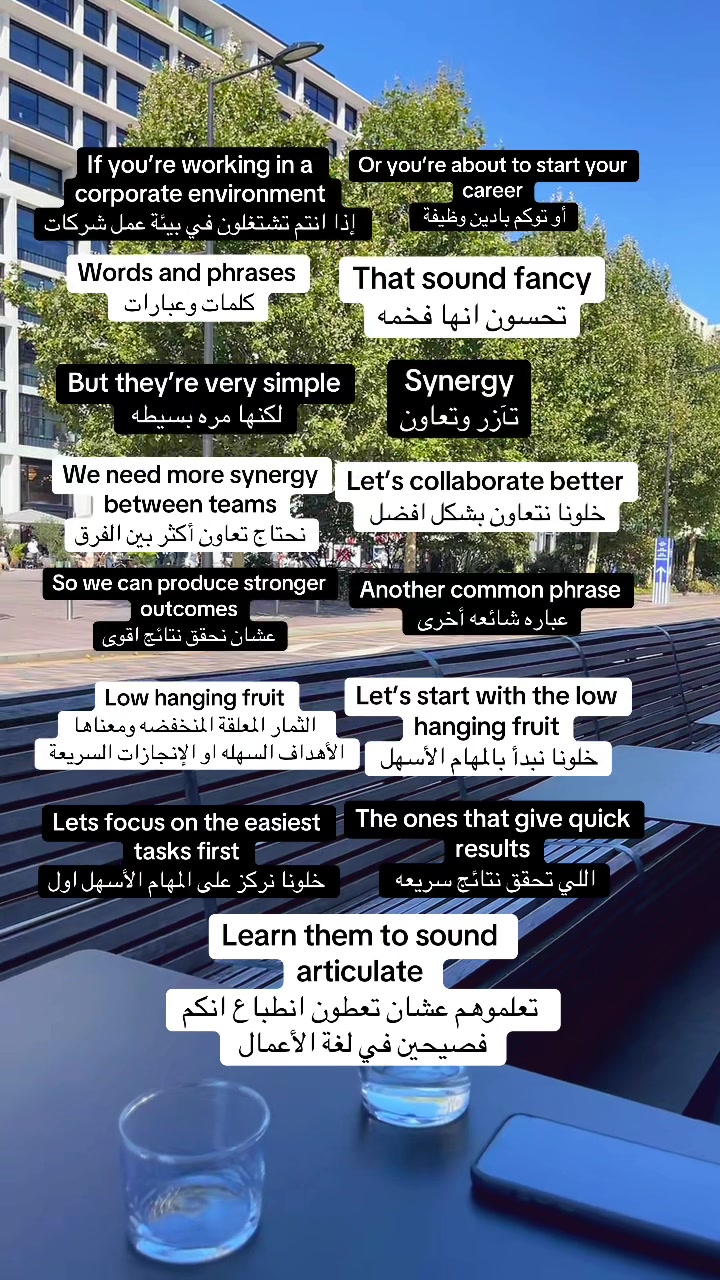 If you're working in a corporate environment
إذا انتم تشتغلون في بيئة عمل شركات

Or you're about to start your career
أو توكم بادين وظيفة

Words and phrases
كلمات وعبارات

That sound fancy
تحسون انها فخمه

But they're very simple
لكنها مره بسيطه

Synergy
تآزر وتعاون

We need more synergy between teams
نحتاج تعاون أكثر بين الفرق

Let's collaborate better
خلونا نتعاون بشكل افضل

So we can produce stronger outcomes
عشان نحقق نتائج اقوى

Another common phrase
عباره شائعه أخرى

Low hanging fruit
الثمار المعلقة المنخفضه ومعناها
الأهداف السهله او الإنجازات السريعة

Let's start with the low hanging fruit
خلونا نبدأ بالمهام الأسهل

Lets focus on the easiest tasks first
خلونا نركز على المهام الأسهل اول

The ones that give quick results
اللي تحقق نتائج سريعه

Learn them to sound articulate
تعلموهم عشان تعطون انطباع انكم
فصيحين في لغة الأعمال